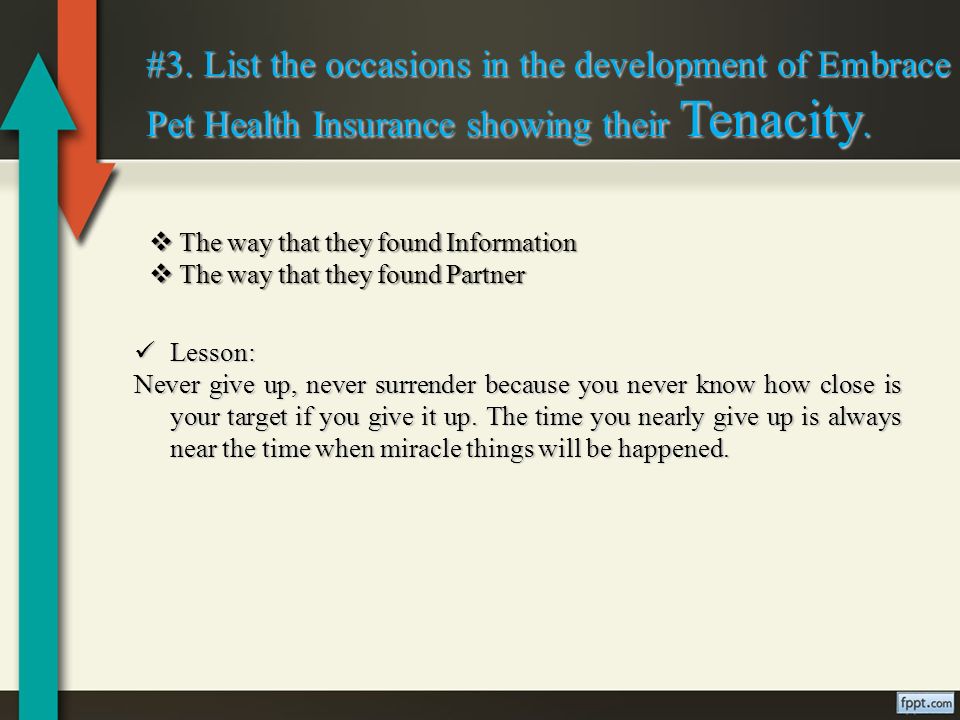 #3. List the occasions in the development of Embrace Pet Health Insurance showing their Tenacity.

❖ The way that they found Information
❖ The way that they found Partner

✓ Lesson:
Never give up, never surrender because you never know how close is your target if you give it up. The time you nearly give up is always near the time when miracle things will be happened.

fppt.com